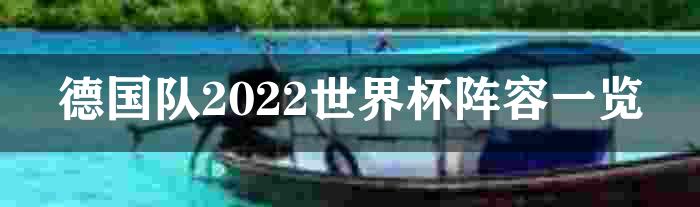 德国队2022世界杯阵容一览